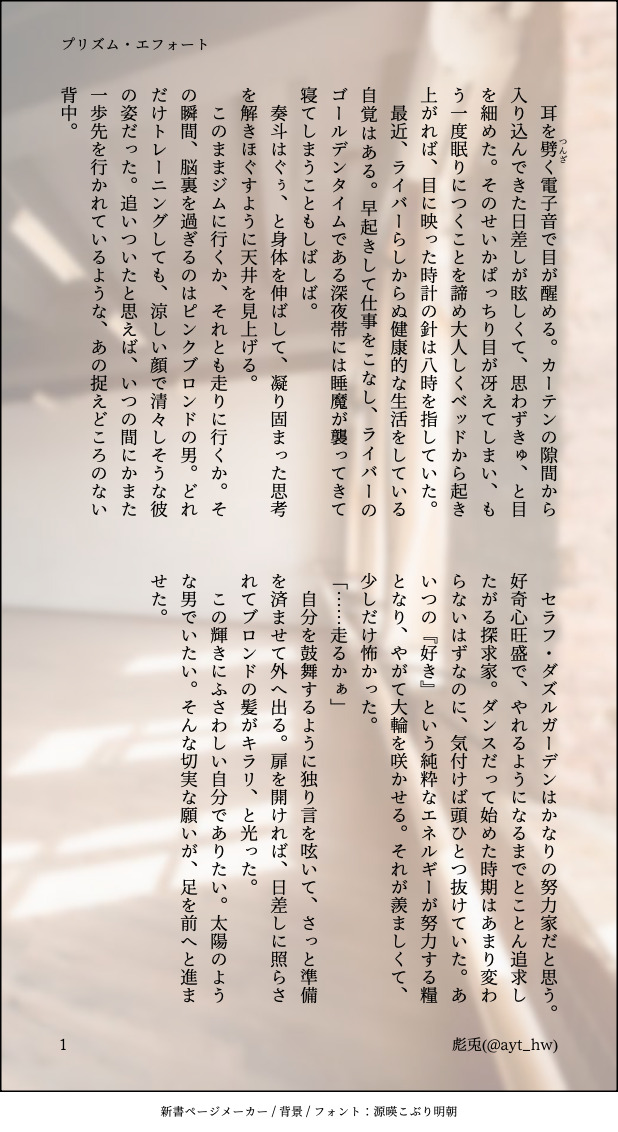 プリズム・エフォート

耳を劈く電子音で目が醒める。カーテンの隙間から入り込んできた日差しが眩しくて、思わずきゅ、と目を細めた。そのせいかぱっちり目が冴えてしまい、もう一度眠りにつくことを諦め大人しくベッドから起き上がれば、目に映った時計の針は八時を指していた。

最近、ライバーらしからぬ健康的な生活をしている自覚はある。早起きして仕事をこなし、ライバーのゴールデンタイムである深夜帯には睡魔が襲ってきて寝てしまうこともしばしば。

奏斗はぐぅ、と身体を伸ばして、凝り固まった思考を解きほぐすように天井を見上げる。

このままジムに行くか、それとも走りに行くか。その瞬間、脳裏を過ぎるのはピンクブロンドの男。どれだけトレーニングしても、涼しい顔で清々しそうな彼の姿だった。追いついたと思えば、いつの間にかまた一歩先を行かれているような、あの捉えどころのない背中。

セラフ・ダズルガーデンはかなりの努力家だと思う。好奇心旺盛で、やれるようになるまでとことん追求したがる探求家。ダンスだって始めた時期はあまり変わらないはずなのに、気付けば頭ひとつ抜けていた。あいつの『好き』という純粋なエネルギーが努力する糧となり、やがて大輪を咲かせる。それが羨ましくて、少しだけ怖かった。

「……走るかぁ」

自分を鼓舞するように独り言を呟いて、さっと準備を済ませて外へ出る。扉を開ければ、日差しに照らされてブロンドの髪がキラリ、と光った。

この輝きにふさわしい自分でありたい。太陽のような男でいたい。そんな切実な願いが、足を前へと進ませた。

1

彪兎(@ayt_hw)

新書ページメーカー / 背景 / フォント：源暎こぶり明朝